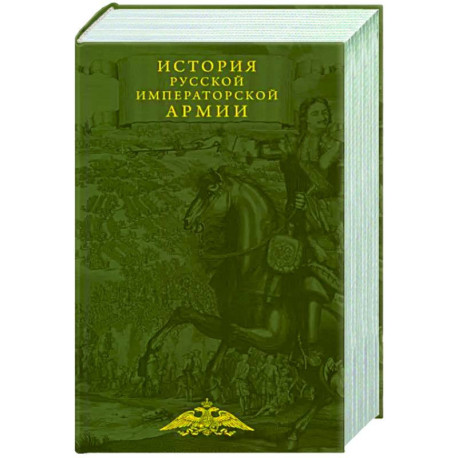 ИСТОРИЯ
РУССКОЙ
ИМПЕРАТОРСКОЙ
АРМИИ